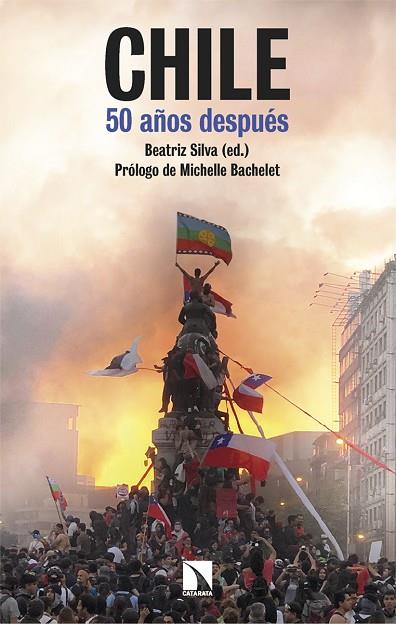 CHILE
50 años después
Beatriz Silva (ed.)
Prólogo de Michelle Bachelet

CATARATA